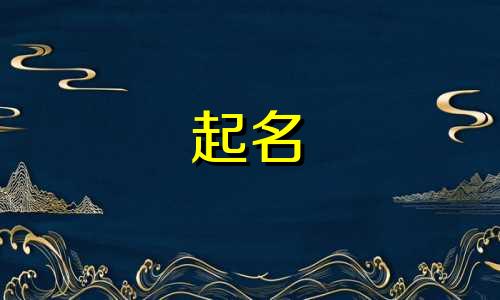 起名